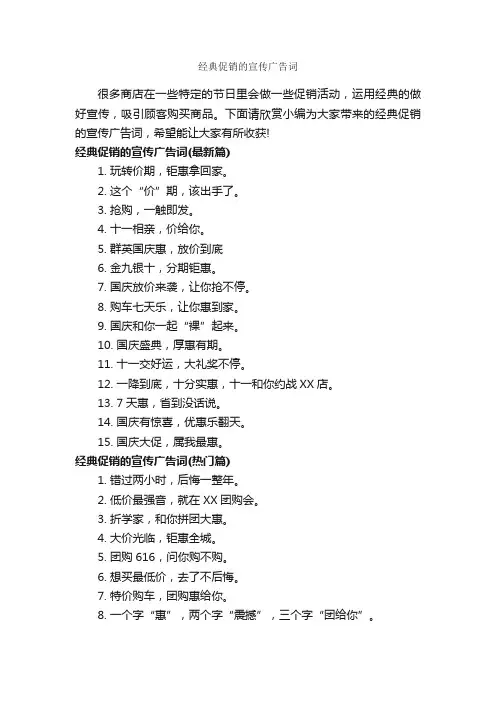 经典促销的宣传广告词

很多商店在一些特定的节日里会做一些促销活动，运用经典的做好宣传，吸引顾客购买商品。下面请欣赏小编为大家带来的经典促销的宣传广告词，希望能让大家有所收获!

经典促销的宣传广告词(最新篇)

1. 玩转价期，钜惠拿回家。
2. 这个“价”期，该出手了。
3. 抢购，一触即发。
4. 十一相亲，价给你。
5. 群英国庆惠，放价到底
6. 金九银十，分期钜惠。
7. 国庆放价来袭，让你抢不停。
8. 购车七天乐，让你惠到家。
9. 国庆和你一起“裸”起来。
10. 国庆盛典，厚惠有期。
11. 十一交好运，大礼奖不停。
12. 一降到底，十分实惠，十一和你约战 XX 店。
13. 7 天惠，省到没话说。
14. 国庆有惊喜，优惠乐翻天。
15. 国庆大促，属我最惠。

经典促销的宣传广告词(热门篇)

1. 错过两小时，后悔一整年。
2. 低价最强音，就在 XX 团购会。
3. 折学家，和你拼团大惠。
4. 大价光临，钜惠全城。
5. 团购 616，问你购不购。
6. 想买最低价，去了不后悔。
7. 特价购车，团购惠给你。
8. 一个字“惠”，两个字“震撼”，三个字“团给你”。